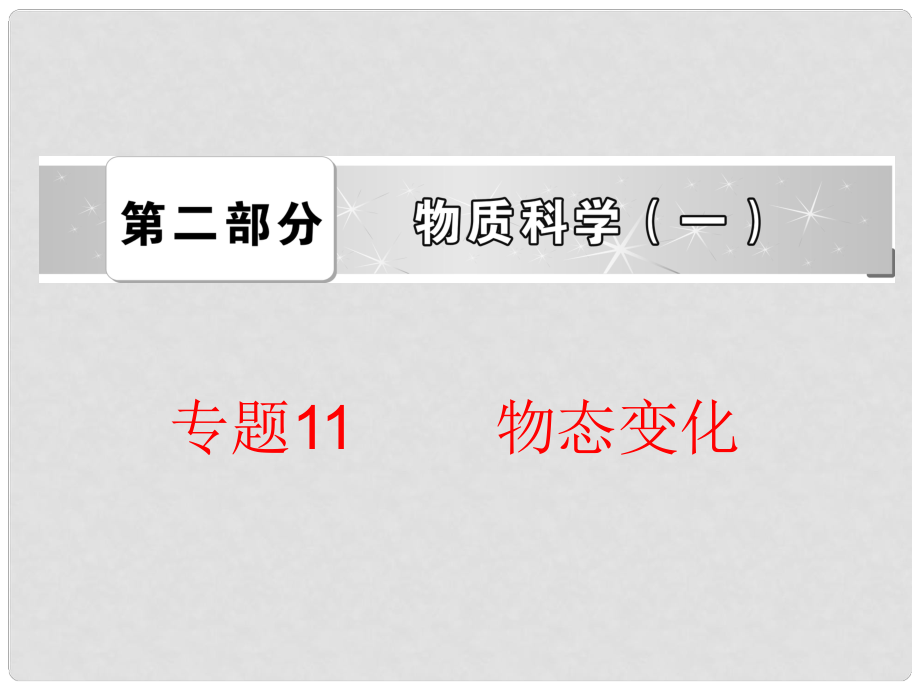 第二部分 物质科学（一）

专题11 物态变化